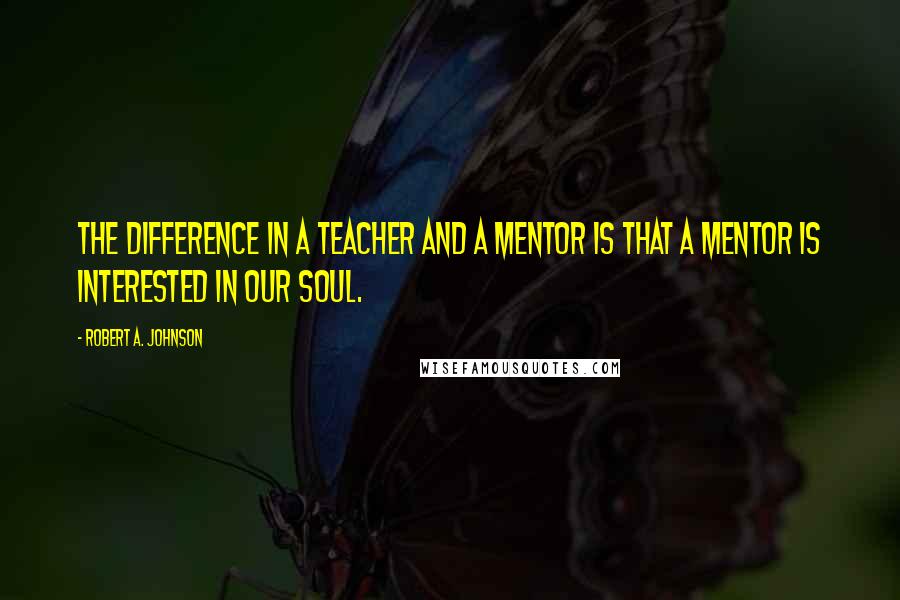 THE DIFFERENCE IN A TEACHER AND A MENTOR IS THAT A MENTOR IS INTERESTED IN OUR SOUL.

- ROBERT A. JOHNSON

WISEFAMOUSQUOTES.COM